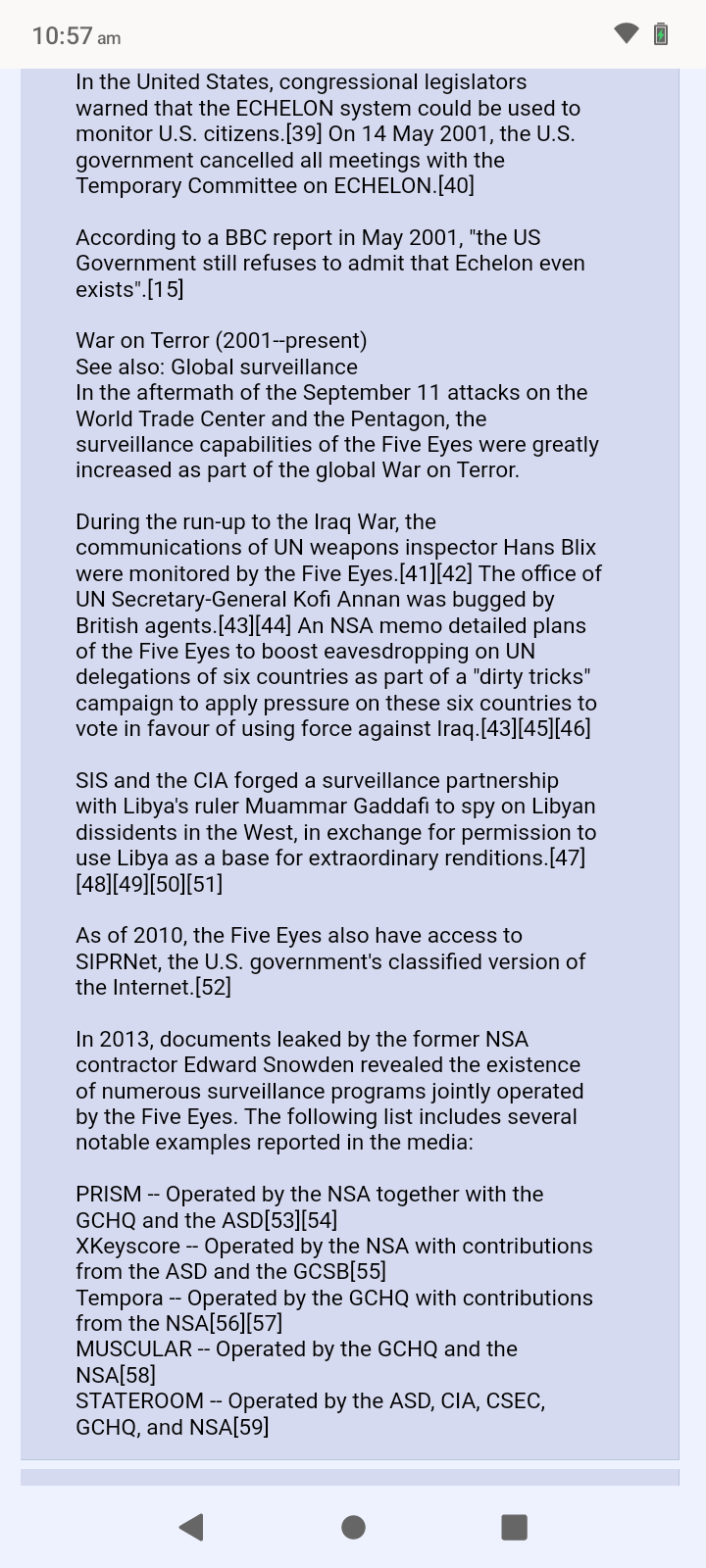 10:57 am

In the United States, congressional legislators warned that the ECHELON system could be used to monitor U.S. citizens.[39] On 14 May 2001, the U.S. government cancelled all meetings with the Temporary Committee on ECHELON.[40]

According to a BBC report in May 2001, "the US Government still refuses to admit that Echelon even exists".[15]

War on Terror (2001--present)
See also: Global surveillance
In the aftermath of the September 11 attacks on the World Trade Center and the Pentagon, the surveillance capabilities of the Five Eyes were greatly increased as part of the global War on Terror.

During the run-up to the Iraq War, the communications of UN weapons inspector Hans Blix were monitored by the Five Eyes.[41][42] The office of UN Secretary-General Kofi Annan was bugged by British agents.[43][44] An NSA memo detailed plans of the Five Eyes to boost eavesdropping on UN delegations of six countries as part of a "dirty tricks" campaign to apply pressure on these six countries to vote in favour of using force against Iraq.[43][45][46]

SIS and the CIA forged a surveillance partnership with Libya's ruler Muammar Gaddafi to spy on Libyan dissidents in the West, in exchange for permission to use Libya as a base for extraordinary renditions.[47][48][49][50][51]

As of 2010, the Five Eyes also have access to SIPRNet, the U.S. government's classified version of the Internet.[52]

In 2013, documents leaked by the former NSA contractor Edward Snowden revealed the existence of numerous surveillance programs jointly operated by the Five Eyes. The following list includes several notable examples reported in the media:

PRISM -- Operated by the NSA together with the GCHQ and the ASD[53][54]
XKeyscore -- Operated by the NSA with contributions from the ASD and the GCSB[55]
Tempora -- Operated by the GCHQ with contributions from the NSA[56][57]
MUSCULAR -- Operated by the GCHQ and the NSA[58]
STATEROOM -- Operated by the ASD, CIA, CSEC, GCHQ, and NSA[59]